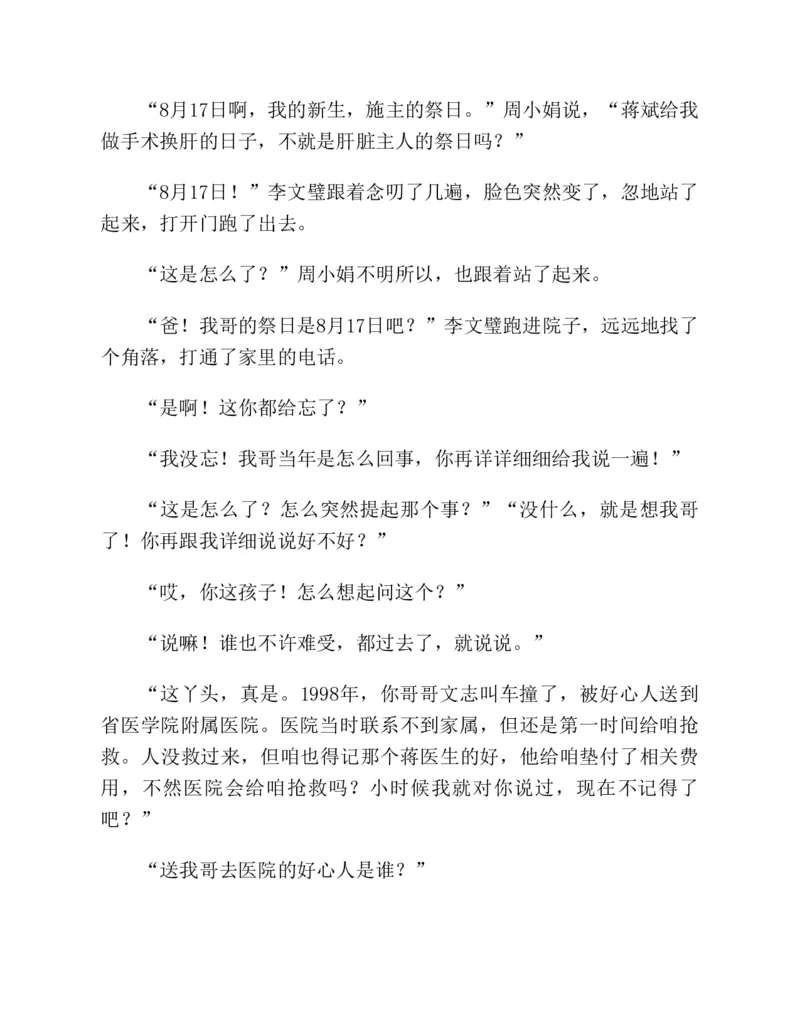 “8月17日啊，我的新生，施主的祭日。”周小娟说，“蒋斌给我做手术换肝的日子，不就是肝脏主人的祭日吗？”

“8月17日！”李文璧跟着念叨了几遍，脸色突然变了，忽地站了起来，打开门跑了出去。

“这是怎么了？”周小娟不明所以，也跟着站了起来。

“爸！我哥的祭日是8月17日吧？”李文璧跑进院子，远远地找了个角落，打通了家里的电话。

“是啊！这你都给忘了？”

“我没忘！我哥当年是怎么回事，你再详详细细给我说一遍！”

“这是怎么了？怎么突然提起那个事？”“没什么，就是想我哥了！你再跟我详细说说好不好？”

“哎，你这孩子！怎么想起问这个？”

“说嘛！谁也不许难受，都过去了，就说说。”

“这丫头，真是。1998年，你哥哥文志叫车撞了，被好心人送到省医学院附属医院。医院当时联系不到家属，但还是第一时间给咱抢救。人没救过来，但咱也得记那个蒋医生的好，他给咱垫付了相关费用，不然医院会给咱抢救吗？小时候我就对你说过，现在不记得了吧？”

“送我哥去医院的好心人是谁？”